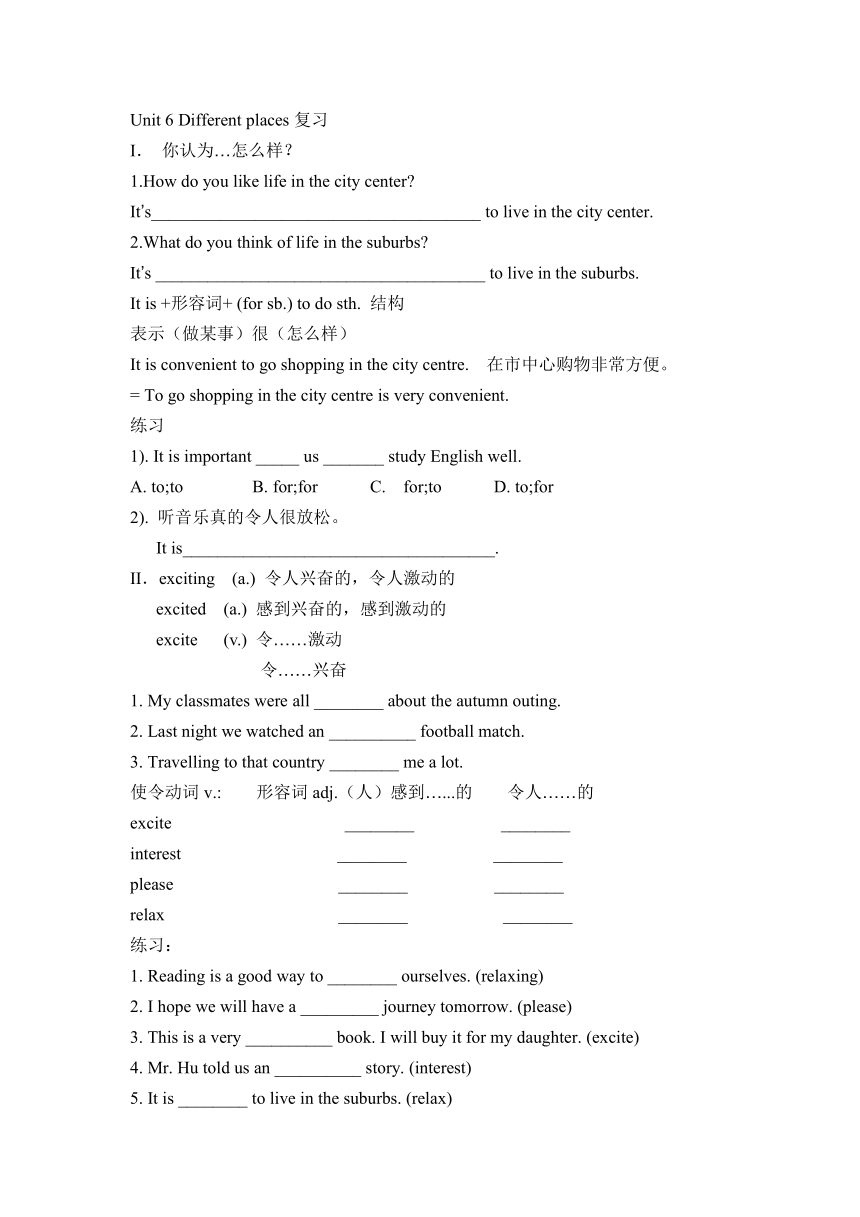 Unit 6 Different places 复习

I. 你认为…怎么样？

1.How do you like life in the city center?

It's______________________________________ to live in the city center.

2.What do you think of life in the suburbs?

It's ______________________________________ to live in the suburbs.

It is +形容词+ (for sb.) to do sth. 结构

表示（做某事）很（怎么样）

It is convenient to go shopping in the city centre. 在市中心购物非常方便。

= To go shopping in the city centre is very convenient.

练习

1). It is important _____ us _______ study English well.

A. to;to B. for;for C. for;to D. to;for

2). 听音乐真的令人很放松。

It is____________________________________.

II. exciting (a.) 令人兴奋的，令人激动的

excited (a.) 感到兴奋的，感到激动的

excite (v.) 令……激动

令……兴奋

1. My classmates were all ________ about the autumn outing.

2. Last night we watched an __________ football match.

3. Travelling to that country ________ me a lot.

使令动词 v.: 形容词 adj.（人）感到…...的 令人……的

excite ________ ________

interest ________ ________

please ________ ________

relax ________ ________

练习：

1. Reading is a good way to ________ ourselves. (relaxing)

2. I hope we will have a _________ journey tomorrow. (please)

3. This is a very __________ book. I will buy it for my daughter. (excite)

4. Mr. Hu told us an __________ story. (interest)

5. It is ________ to live in the suburbs. (relax)